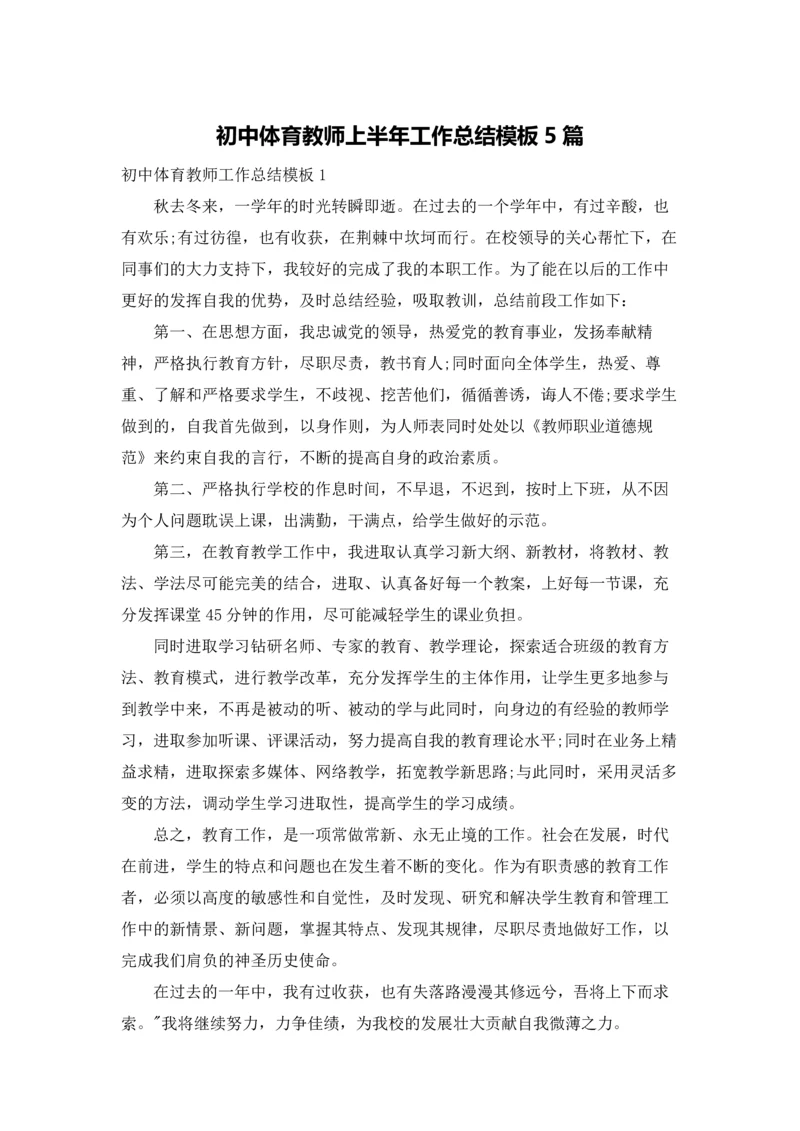 初中体育教师上半年工作总结模板 5 篇

初中体育教师工作总结模板 1

秋去冬来，一学年的时光转瞬即逝。在过去的一个学年中，有过辛酸，也有欢乐;有过彷徨，也有收获，在荆棘中坎坷而行。在校领导的关心帮忙下，在同事们的大力支持下，我较好的完成了我的本职工作。为了能在以后的工作中更好的发挥自我的优势，及时总结经验，吸取教训，总结前段工作如下：

第一、在思想方面，我忠诚党的领导，热爱党的教育事业，发扬奉献精神，严格执行教育方针，尽职尽责，教书育人;同时面向全体学生，热爱、尊重、了解和严格要求学生，不歧视、挖苦他们，循循善诱，诲人不倦;要求学生做到的，自我首先做到，以身作则，为人师表同时处处以《教师职业道德规范》来约束自我的言行，不断的提高自身的政治素质。

第二、严格执行学校的作息时间，不早退，不迟到，按时上下班，从不因为个人问题耽误上课，出满勤，干满点，给学生做好的示范。

第三，在教育教学工作中，我进取认真学习新大纲、新教材，将教材、教法、学法尽可能完美的结合，进取、认真备好每一个教案，上好每一节课，充分发挥课堂 45 分钟的作用，尽可能减轻学生的课业负担。

同时进取学习钻研名师、专家的教育、教学理论，探索适合班级的教育方法、教育模式，进行教学改革，充分发挥学生的主体作用，让学生更多地参与到教学中来，不再是被动的听、被动的学与此同时，向身边的有经验的教师学习，进取参加听课、评课活动，努力提高自我的教育理论水平;同时在业务上精益求精，进取探索多媒体、网络教学，拓宽教学新思路;与此同时，采用灵活多变的方法，调动学生学习进取性，提高学生的学习成绩。

总之，教育工作，是一项常做常新、永无止境的工作。社会在发展，时代在前进，学生的特点和问题也在发生着不断的变化。作为有职责感的教育工作者，必须以高度的敏感性和自觉性，及时发现、研究和解决学生教育和管理工作中的新情景、新问题，掌握其特点、发现其规律，尽职尽责地做好工作，以完成我们肩负的神圣历史使命。

在过去的一年中，我有过收获，也有失落路漫漫其修远兮，吾将上下而求索。"我将继续努力，力争佳绩，为我校的发展壮大贡献自我微薄之力。